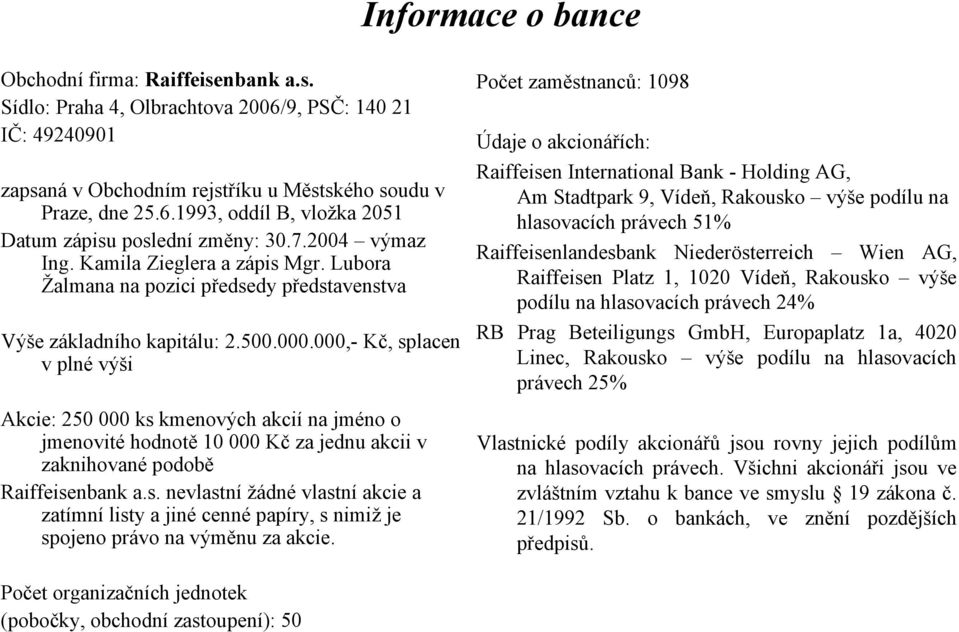 Informace o bance

Obchodní firma: Raiffeisenbank a.s.
Sídlo: Praha 4, Olbrachtova 2006/9, PSČ: 140 21
IČ: 49240901

zapsaná v Obchodním rejstříku u Městského soudu v Praze, dne 25.6.1993, oddíl B, vložka 2051
Datum zápisu poslední změny: 30.7.2004 – výmaz Ing. Kamila Zieglera a zápis Mgr. Lubora Žalmana na pozici předsedy představenstva

Výše základního kapitálu: 2.500.000.000,- Kč, splacen v plné výši

Akcie: 250 000 ks kmenových akcií na jméno o jmenovité hodnotě 10 000 Kč za jednu akcii v zaknihované podobě
Raiffeisenbank a.s. nevlastní žádné vlastní akcie a zatímní listy a jiné cenné papíry, s nimiž je spojeno právo na výměnu za akcie.

Počet organizačních jednotek (pobočky, obchodní zastoupení): 50

Počet zaměstnanců: 1098

Údaje o akcionářích:
Raiffeisen International Bank - Holding AG, Am Stadtpark 9, Vídeň, Rakousko – výše podílu na hlasovacích právech 51%
Raiffeisenlandesbank Niederösterreich – Wien AG, Raiffeisen Platz 1, 1020 Vídeň, Rakousko – výše podílu na hlasovacích právech 24%
RB Prag Beteiligungs GmbH, Europaplatz 1a, 4020 Linec, Rakousko – výše podílu na hlasovacích právech 25%

Vlastnické podíly akcionářů jsou rovny jejich podílům na hlasovacích právech. Všichni akcionáři jsou ve zvláštním vztahu k bance ve smyslu § 19 zákona č. 21/1992 Sb. o bankách, ve znění pozdějších předpisů.